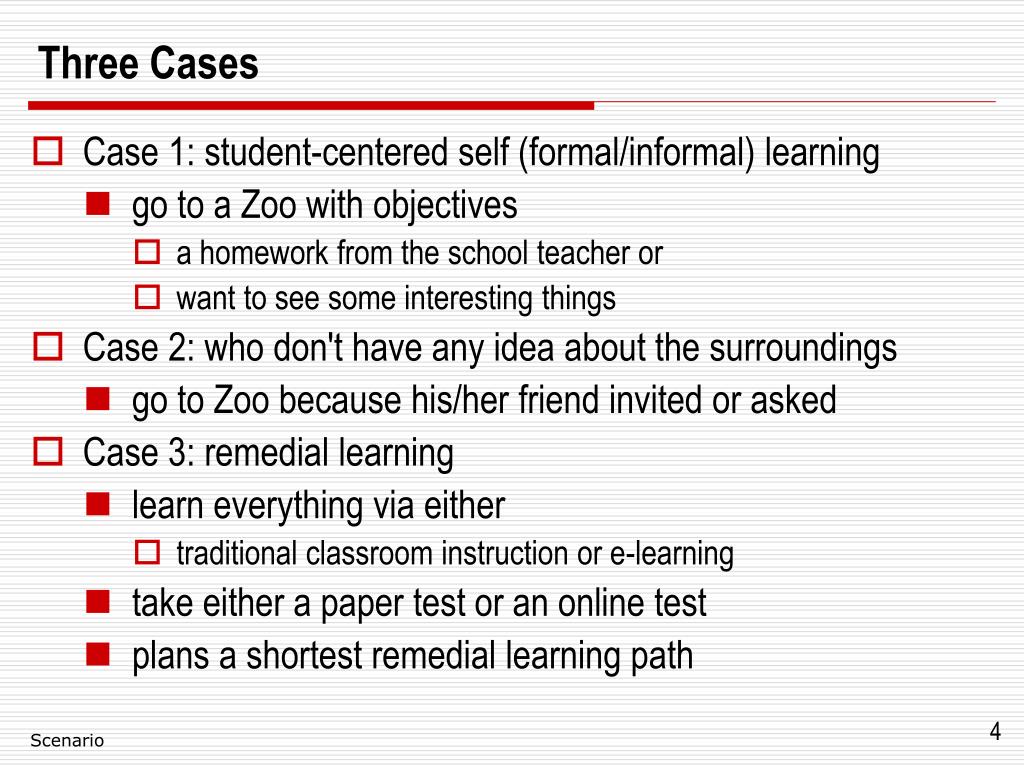 Three Cases

Case 1: student-centered self (formal/informal) learning
go to a Zoo with objectives
a homework from the school teacher or
want to see some interesting things
Case 2: who don't have any idea about the surroundings
go to Zoo because his/her friend invited or asked
Case 3: remedial learning
learn everything via either
traditional classroom instruction or e-learning
take either a paper test or an online test
plans a shortest remedial learning path

Scenario

4